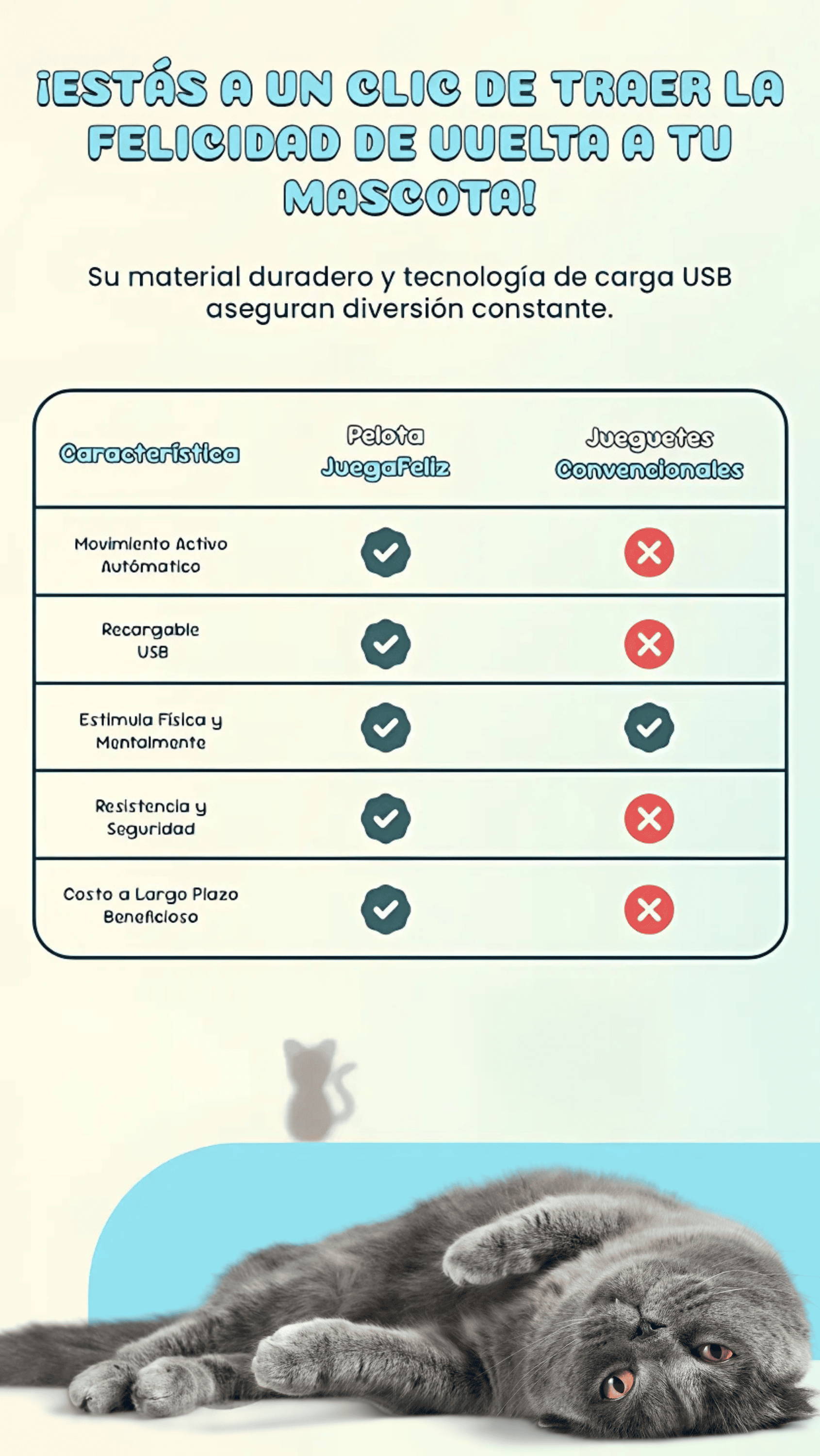 ¡ESTÁS A UN CLIC DE TRAER LA FELICIDAD DE VUELTA A TU MASCOTA!

Su material duradero y tecnología de carga USB aseguran diversión constante.

| Característica | Pelota JuegaFeliz | Juguetes Convencionales |
|---|---|---|
| Movimiento Activo Autómatico | ✓ | ✗ |
| Recargable USB | ✓ | ✗ |
| Estimula Física y Mentalmente | ✓ | ✓ |
| Resistencia y Seguridad | ✓ | ✗ |
| Costo a Largo Plazo Beneficioso | ✓ | ✗ |